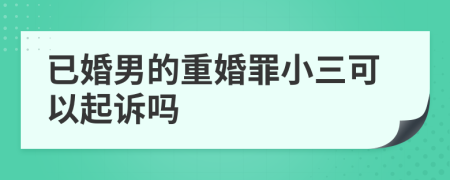 已婚男的重婚罪小三可以起诉吗